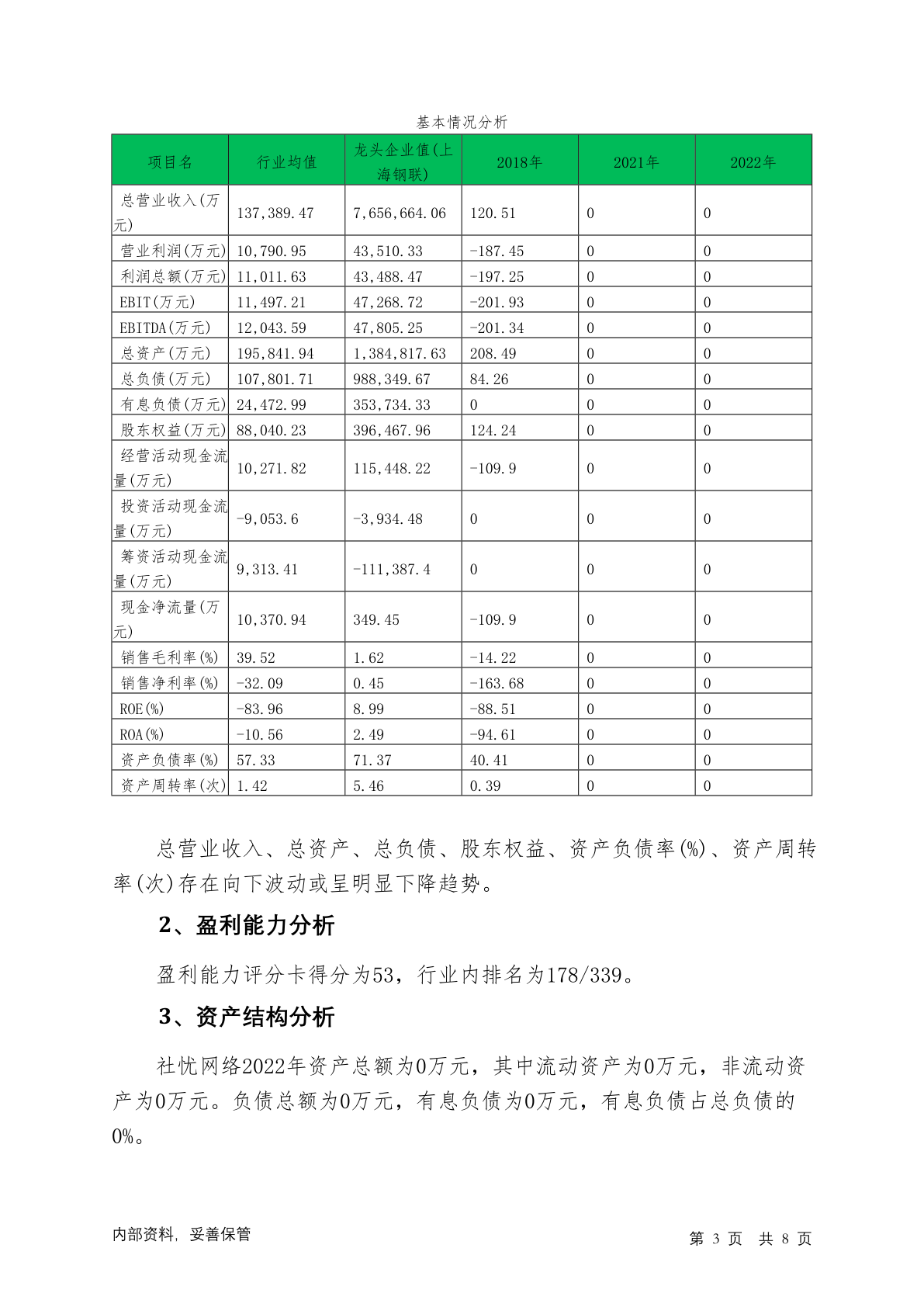 基本情况分析

| 项目名 | 行业均值 | 龙头企业值(上海钢联) | 2018年 | 2021年 | 2022年 |
|---|---|---|---|---|---|
| 总营业收入(万元) | 137,389.47 | 7,656,664.06 | 120.51 | 0 | 0 |
| 营业利润(万元) | 10,790.95 | 43,510.33 | -187.45 | 0 | 0 |
| 利润总额(万元) | 11,011.63 | 43,488.47 | -197.25 | 0 | 0 |
| EBIT(万元) | 11,497.21 | 47,268.72 | -201.93 | 0 | 0 |
| EBITDA(万元) | 12,043.59 | 47,805.25 | -201.34 | 0 | 0 |
| 总资产(万元) | 195,841.94 | 1,384,817.63 | 208.49 | 0 | 0 |
| 总负债(万元) | 107,801.71 | 988,349.67 | 84.26 | 0 | 0 |
| 有息负债(万元) | 24,472.99 | 353,734.33 | 0 | 0 | 0 |
| 股东权益(万元) | 88,040.23 | 396,467.96 | 124.24 | 0 | 0 |
| 经营活动现金流量(万元) | 10,271.82 | 115,448.22 | -109.9 | 0 | 0 |
| 投资活动现金流量(万元) | -9,053.6 | -3,934.48 | 0 | 0 | 0 |
| 筹资活动现金流量(万元) | 9,313.41 | -111,387.4 | 0 | 0 | 0 |
| 现金净流量(万元) | 10,370.94 | 349.45 | -109.9 | 0 | 0 |
| 销售毛利率(%) | 39.52 | 1.62 | -14.22 | 0 | 0 |
| 销售净利率(%) | -32.09 | 0.45 | -163.68 | 0 | 0 |
| ROE(%) | -83.96 | 8.99 | -88.51 | 0 | 0 |
| ROA(%) | -10.56 | 2.49 | -94.61 | 0 | 0 |
| 资产负债率(%) | 57.33 | 71.37 | 40.41 | 0 | 0 |
| 资产周转率(次) | 1.42 | 5.46 | 0.39 | 0 | 0 |

总营业收入、总资产、总负债、股东权益、资产负债率(%)、资产周转率(次)存在向下波动或呈明显下降趋势。

2、盈利能力分析

盈利能力评分卡得分为53，行业内排名为178/339。

3、资产结构分析

社忧网络2022年资产总额为0万元，其中流动资产为0万元，非流动资产为0万元。负债总额为0万元，有息负债为0万元，有息负债占总负债的0%。

内部资料，妥善保管

第 3 页 共 8 页